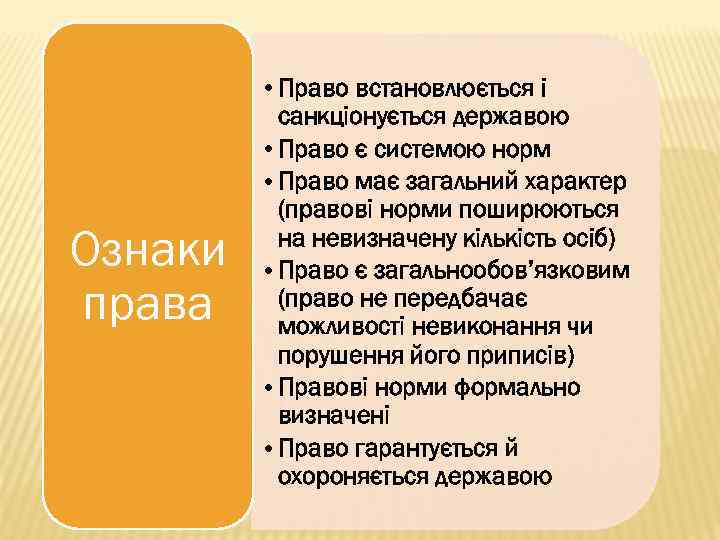 Ознаки права

• Право встановлюється і санкціонується державою
• Право є системою норм
• Право має загальний характер (правові норми поширюються на невизначену кількість осіб)
• Право є загальнообов'язковим (право не передбачає можливості невиконання чи порушення його приписів)
• Правові норми формально визначені
• Право гарантується й охороняється державою